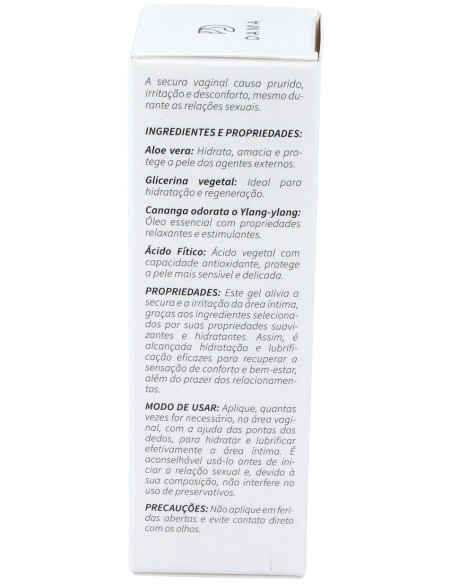 DAMA

A secura vaginal causa prurido, irritação e desconforto, mesmo durante as relações sexuais.

INGREDIENTES E PROPRIEDADES:

Aloe vera: Hidrata, amacia e protege a pele dos agentes externos.

Glicerina vegetal: Ideal para hidratação e regeneração.

Cananga odorata o Ylang-ylang: Óleo essencial com propriedades relaxantes e estimulantes.

Ácido Fítico: Ácido vegetal com capacidade antioxidante, protege a pele mais sensível e delicada.

PROPRIEDADES: Este gel alivia a secura e a irritação da área íntima, graças aos ingredientes selecionados por suas propriedades suavizantes e hidratantes. Assim, é alcançada hidratação e lubrificação eficazes para recuperar a sensação de conforto e bem-estar, além do prazer dos relacionamentos.

MODO DE USAR: Aplique, quantas vezes for necessário, na área vaginal, com a ajuda das pontas dos dedos, para hidratar e lubrificar efetivamente a área íntima. É aconselhável usá-lo antes de iniciar a relação sexual e, devido à sua composição, não interfere no uso de preservativos.

PRECAUÇÕES: Não aplique em feridas abertas e evite contato direto com os olhos.